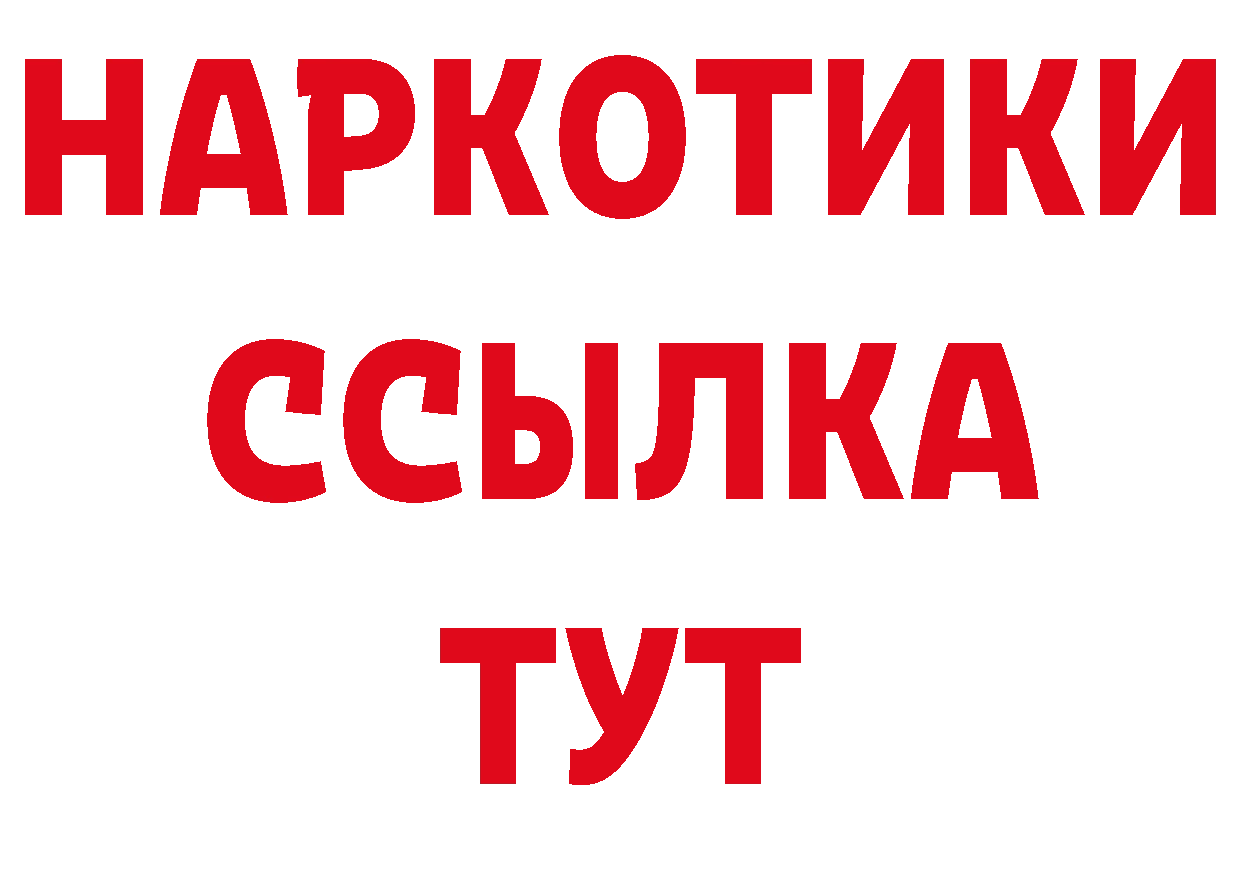 НАРКОТИКИ
ССЫЛКА
ТУТ